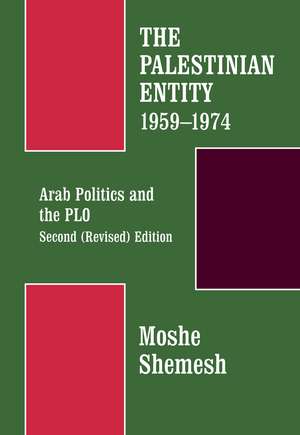 THE PALESTINIAN ENTITY 1959–1974

Arab Politics and the PLO
Second (Revised) Edition

Moshe Shemesh